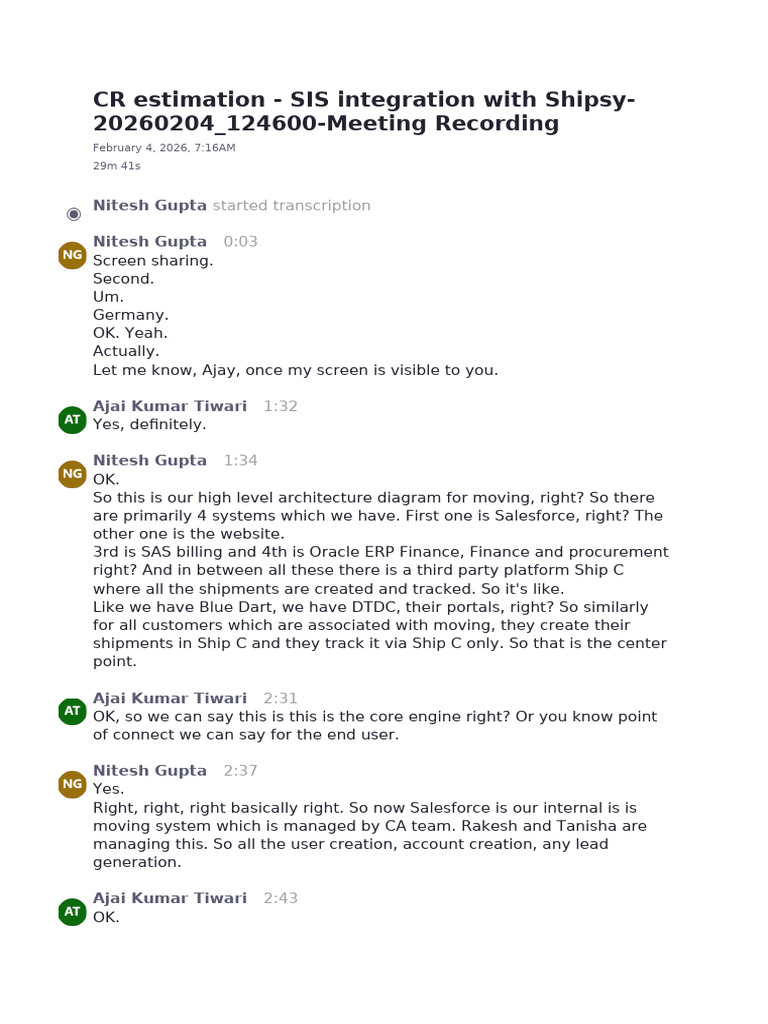 CR estimation - SIS integration with Shipsy-20260204_124600-Meeting Recording
February 4, 2026, 7:16AM
29m 41s

Nitesh Gupta started transcription

NG Nitesh Gupta 0:03
Screen sharing.
Second.
Um.
Germany.
OK. Yeah.
Actually.
Let me know, Ajay, once my screen is visible to you.

AT Ajai Kumar Tiwari 1:32
Yes, definitely.

NG Nitesh Gupta 1:34
OK.
So this is our high level architecture diagram for moving, right? So there are primarily 4 systems which we have. First one is Salesforce, right? The other one is the website.
3rd is SAS billing and 4th is Oracle ERP Finance, Finance and procurement right? And in between all these there is a third party platform Ship C where all the shipments are created and tracked. So it's like.
Like we have Blue Dart, we have DTDC, their portals, right? So similarly for all customers which are associated with moving, they create their shipments in Ship C and they track it via Ship C only. So that is the center point.

AT Ajai Kumar Tiwari 2:31
OK, so we can say this is this is the core engine right? Or you know point of connect we can say for the end user.

NG Nitesh Gupta 2:37
Yes.
Right, right, right basically right. So now Salesforce is our internal is is moving system which is managed by CA team. Rakesh and Tanisha are managing this. So all the user creation, account creation, any lead generation.

AT Ajai Kumar Tiwari 2:43
OK.